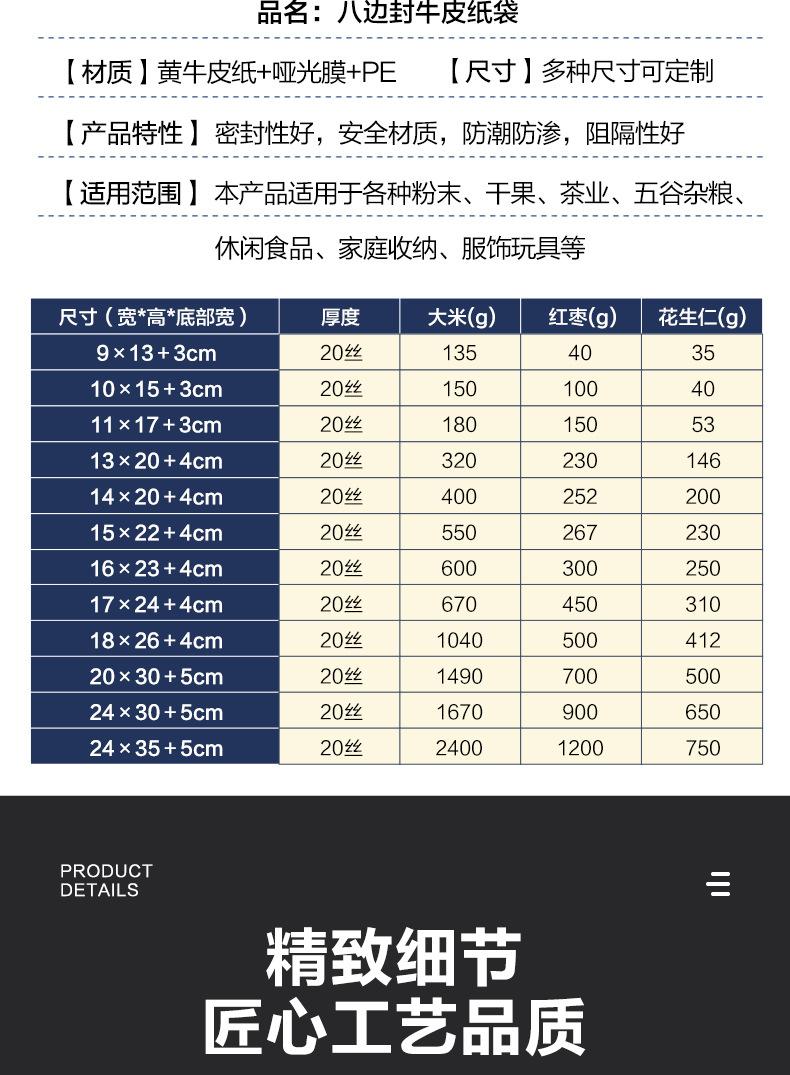 品名：八边封牛皮纸袋

【材质】黄牛皮纸+哑光膜+PE　【尺寸】多种尺寸可定制

【产品特性】密封性好，安全材质，防潮防渗，阻隔性好

【适用范围】本产品适用于各种粉末、干果、茶业、五谷杂粮、休闲食品、家庭收纳、服饰玩具等

| 尺寸（宽*高*底部宽） | 厚度 | 大米(g) | 红枣(g) | 花生仁(g) |
|---|---|---|---|---|
| 9×13+3cm | 20丝 | 135 | 40 | 35 |
| 10×15+3cm | 20丝 | 150 | 100 | 40 |
| 11×17+3cm | 20丝 | 180 | 150 | 53 |
| 13×20+4cm | 20丝 | 320 | 230 | 146 |
| 14×20+4cm | 20丝 | 400 | 252 | 200 |
| 15×22+4cm | 20丝 | 550 | 267 | 230 |
| 16×23+4cm | 20丝 | 600 | 300 | 250 |
| 17×24+4cm | 20丝 | 670 | 450 | 310 |
| 18×26+4cm | 20丝 | 1040 | 500 | 412 |
| 20×30+5cm | 20丝 | 1490 | 700 | 500 |
| 24×30+5cm | 20丝 | 1670 | 900 | 650 |
| 24×35+5cm | 20丝 | 2400 | 1200 | 750 |

PRODUCT DETAILS

精致细节
匠心工艺品质